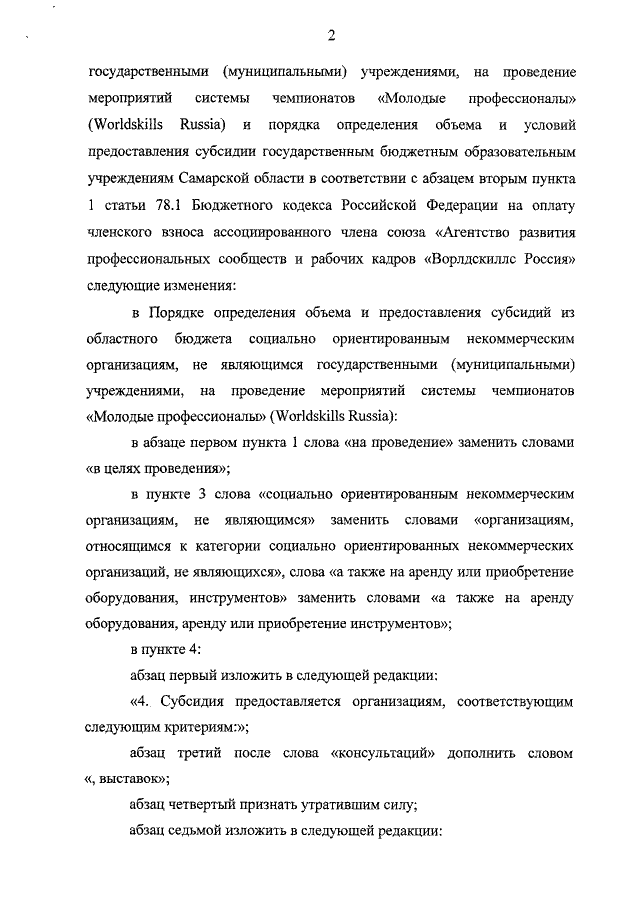 2

государственными (муниципальными) учреждениями, на проведение мероприятий системы чемпионатов «Молодые профессионалы» (Worldskills Russia) и порядка определения объема и условий предоставления субсидии государственным бюджетным образовательным учреждениям Самарской области в соответствии с абзацем вторым пункта 1 статьи 78.1 Бюджетного кодекса Российской Федерации на оплату членского взноса ассоциированного члена союза «Агентство развития профессиональных сообществ и рабочих кадров «Ворлдскиллс Россия» следующие изменения:

в Порядке определения объема и предоставления субсидий из областного бюджета социально ориентированным некоммерческим организациям, не являющимся государственными (муниципальными) учреждениями, на проведение мероприятий системы чемпионатов «Молодые профессионалы» (Worldskills Russia):

в абзаце первом пункта 1 слова «на проведение» заменить словами «в целях проведения»;

в пункте 3 слова «социально ориентированным некоммерческим организациям, не являющимся» заменить словами «организациям, относящимся к категории социально ориентированных некоммерческих организаций, не являющихся», слова «а также на аренду или приобретение оборудования, инструментов» заменить словами «а также на аренду оборудования, аренду или приобретение инструментов»;

в пункте 4:

абзац первый изложить в следующей редакции:

«4. Субсидия предоставляется организациям, соответствующим следующим критериям:»;

абзац третий после слова «консультаций» дополнить словом «, выставок»;

абзац четвертый признать утратившим силу;

абзац седьмой изложить в следующей редакции: